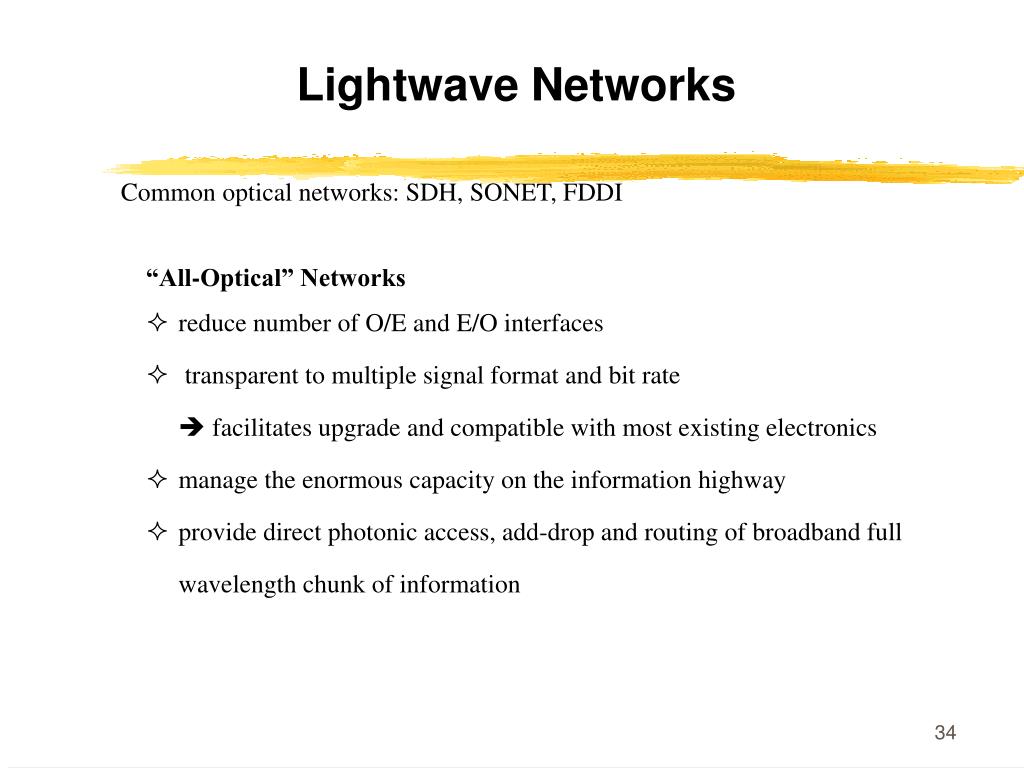 Lightwave Networks

Common optical networks: SDH, SONET, FDDI

“All-Optical” Networks

✧ reduce number of O/E and E/O interfaces

✧ transparent to multiple signal format and bit rate

➔ facilitates upgrade and compatible with most existing electronics

✧ manage the enormous capacity on the information highway

✧ provide direct photonic access, add-drop and routing of broadband full wavelength chunk of information

34